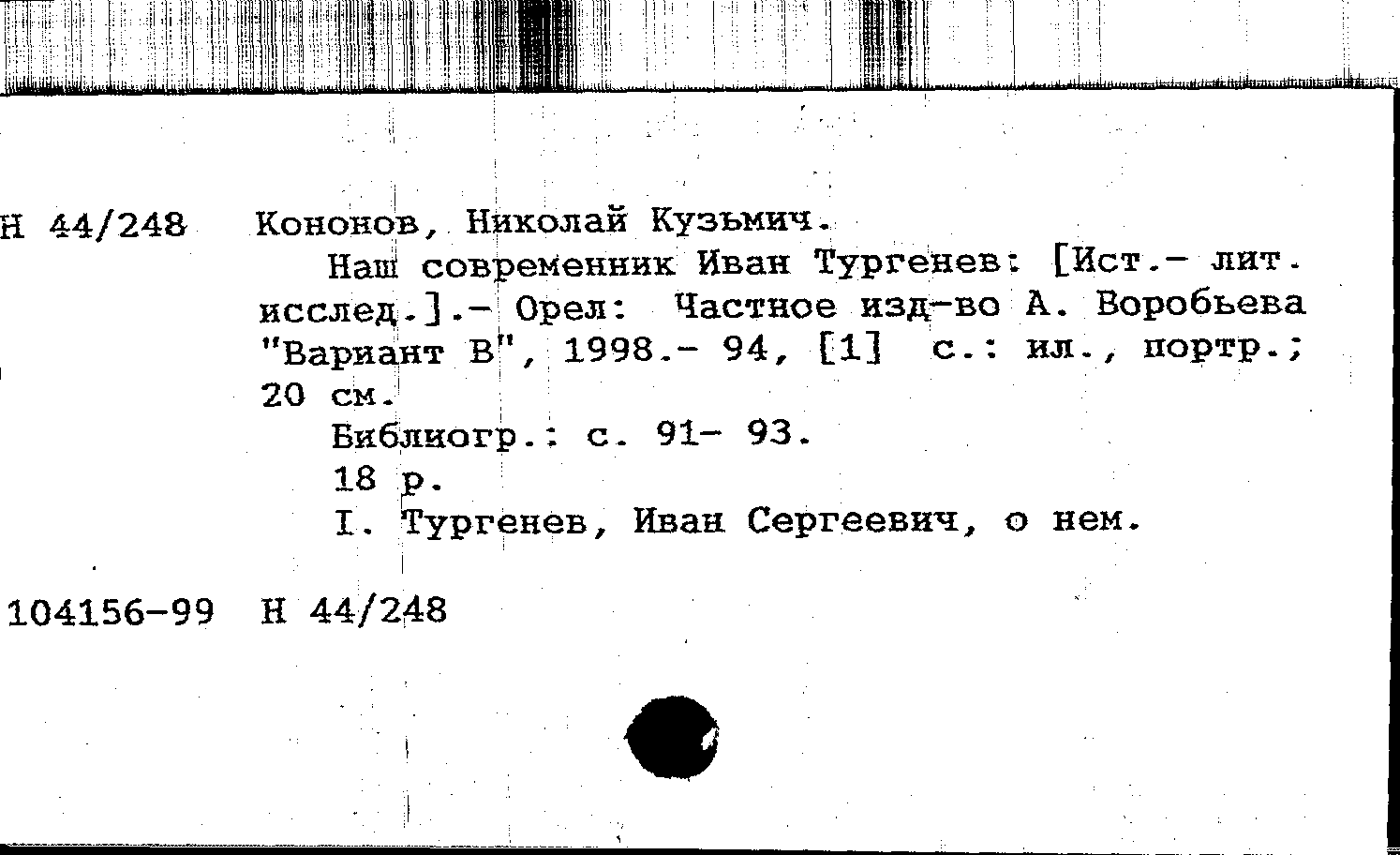 Н 44/248 Кононов, Николай Кузьмич.

Наш современник Иван Тургенев: [Ист.- лит. исслед.].- Орел: Частное изд-во А. Воробьева "Вариант В", 1998.- 94, [1] с.: ил., портр.; 20 см.

Библиогр.: с. 91- 93.

18 р.

I. Тургенев, Иван Сергеевич, о нем.

104156-99 Н 44/248